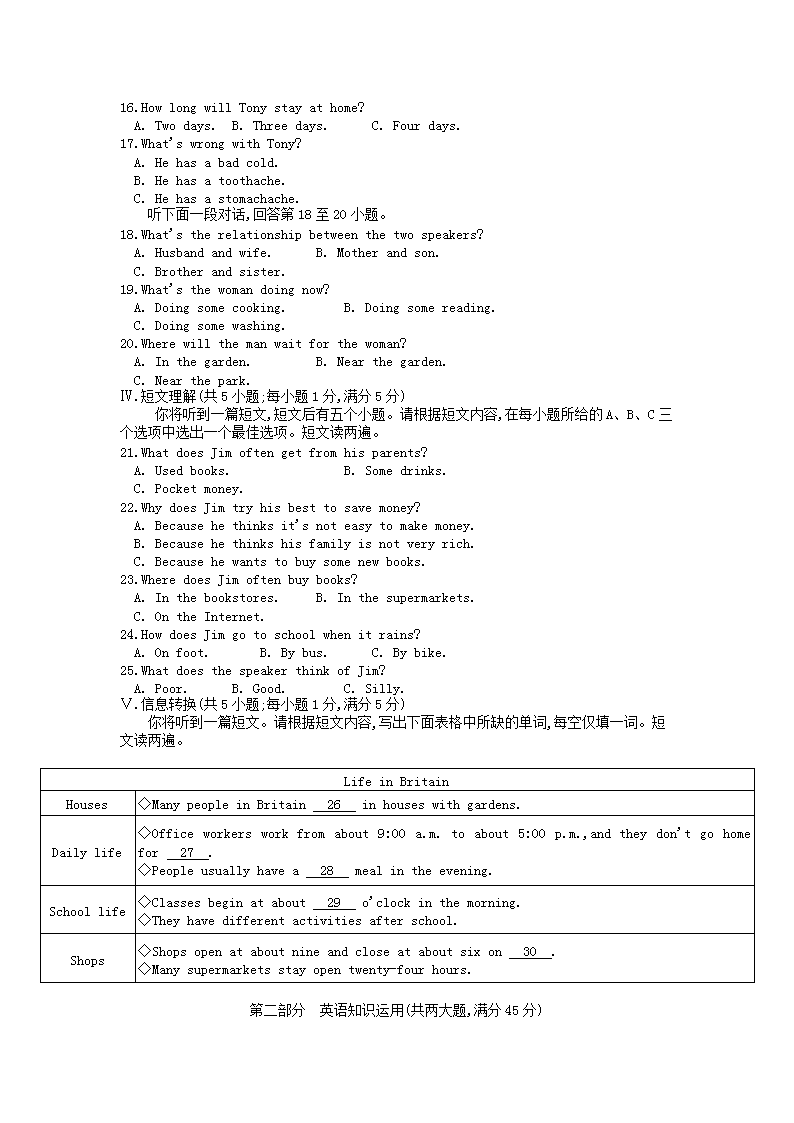 16.How long will Tony stay at home?
A. Two days. B. Three days. C. Four days.
17.What's wrong with Tony?
A. He has a bad cold.
B. He has a toothache.
C. He has a stomachache.
听下面一段对话,回答第 18 至 20 小题。
18.What's the relationship between the two speakers?
A. Husband and wife. B. Mother and son.
C. Brother and sister.
19.What's the woman doing now?
A. Doing some cooking. B. Doing some reading.
C. Doing some washing.
20.Where will the man wait for the woman?
A. In the garden. B. Near the garden.
C. Near the park.
Ⅳ.短文理解(共 5 小题;每小题 1 分,满分 5 分)
你将听到一篇短文,短文后有五个小题。请根据短文内容,在每小题所给的 A、B、C 三个选项中选出一个最佳选项。短文读两遍。
21.What does Jim often get from his parents?
A. Used books. B. Some drinks.
C. Pocket money.
22.Why does Jim try his best to save money?
A. Because he thinks it's not easy to make money.
B. Because he thinks his family is not very rich.
C. Because he wants to buy some new books.
23.Where does Jim often buy books?
A. In the bookstores. B. In the supermarkets.
C. On the Internet.
24.How does Jim go to school when it rains?
A. On foot. B. By bus. C. By bike.
25.What does the speaker think of Jim?
A. Poor. B. Good. C. Silly.
Ⅴ.信息转换(共 5 小题;每小题 1 分,满分 5 分)
你将听到一篇短文。请根据短文内容,写出下面表格中所缺的单词,每空仅填一词。短文读两遍。

| Life in Britain | |
|---|---|
| Houses | ◇Many people in Britain __26__ in houses with gardens. |
| Daily life | ◇Office workers work from about 9:00 a.m. to about 5:00 p.m.,and they don't go home for __27__. ◇People usually have a __28__ meal in the evening. |
| School life | ◇Classes begin at about __29__ o'clock in the morning. ◇They have different activities after school. |
| Shops | ◇Shops open at about nine and close at about six on __30__. ◇Many supermarkets stay open twenty-four hours. |

第二部分 英语知识运用(共两大题,满分 45 分)